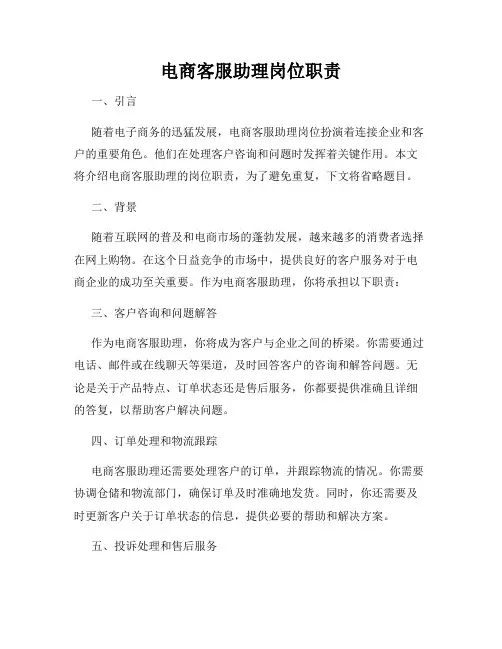 电商客服助理岗位职责

一、引言

随着电子商务的迅猛发展，电商客服助理岗位扮演着连接企业和客户的重要角色。他们在处理客户咨询和问题时发挥着关键作用。本文将介绍电商客服助理的岗位职责，为了避免重复，下文将省略题目。

二、背景

随着互联网的普及和电商市场的蓬勃发展，越来越多的消费者选择在网上购物。在这个日益竞争的市场中，提供良好的客户服务对于电商企业的成功至关重要。作为电商客服助理，你将承担以下职责：

三、客户咨询和问题解答

作为电商客服助理，你将成为客户与企业之间的桥梁。你需要通过电话、邮件或在线聊天等渠道，及时回答客户的咨询和解答问题。无论是关于产品特点、订单状态还是售后服务，你都要提供准确且详细的答复，以帮助客户解决问题。

四、订单处理和物流跟踪

电商客服助理还需要处理客户的订单，并跟踪物流的情况。你需要协调仓储和物流部门，确保订单及时准确地发货。同时，你还需要及时更新客户关于订单状态的信息，提供必要的帮助和解决方案。

五、投诉处理和售后服务